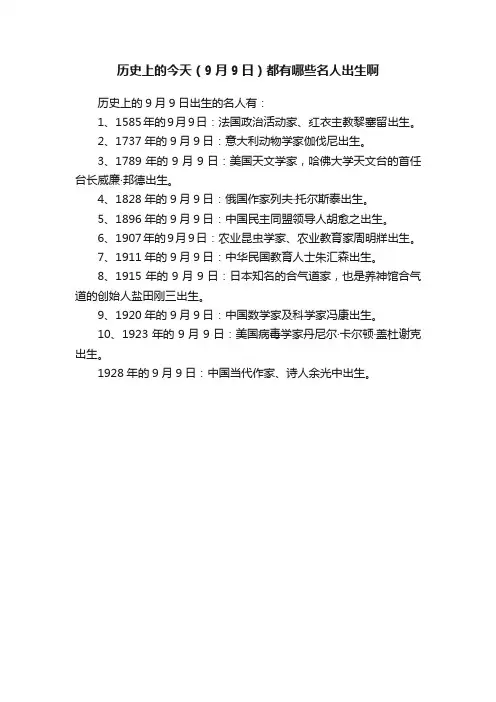 历史上的今天（9月9日）都有哪些名人出生啊

历史上的9月9日出生的名人有：

1、1585年的9月9日：法国政治活动家、红衣主教黎塞留出生。

2、1737年的9月9日：意大利动物学家伽伐尼出生。

3、1789年的9月9日：美国天文学家，哈佛大学天文台的首任台长威廉·邦德出生。

4、1828年的9月9日：俄国作家列夫·托尔斯泰出生。

5、1896年的9月9日：中国民主同盟领导人胡愈之出生。

6、1907年的9月9日：农业昆虫学家、农业教育家周明牂出生。

7、1911年的9月9日：中华民国教育人士朱汇森出生。

8、1915年的9月9日：日本知名的合气道家，也是养神馆合气道的创始人盐田刚三出生。

9、1920年的9月9日：中国数学家及科学家冯康出生。

10、1923年的9月9日：美国病毒学家丹尼尔·卡尔顿·盖杜谢克出生。

1928年的9月9日：中国当代作家、诗人余光中出生。